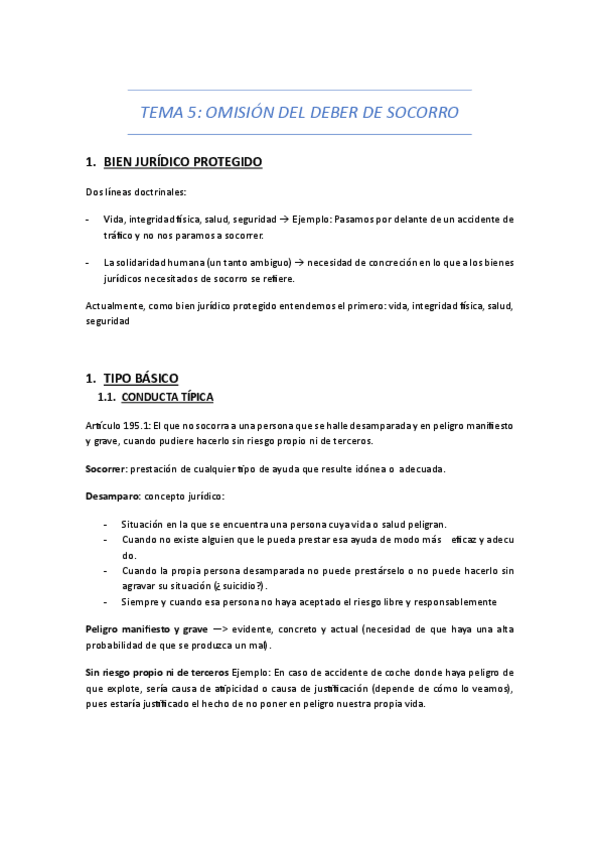 TEMA 5: OMISIÓN DEL DEBER DE SOCORRO

1. BIEN JURÍDICO PROTEGIDO

Dos líneas doctrinales:

- Vida, integridad física, salud, seguridad → Ejemplo: Pasamos por delante de un accidente de tráfico y no nos paramos a socorrer.

- La solidaridad humana (un tanto ambiguo) → necesidad de concreción en lo que a los bienes jurídicos necesitados de socorro se refiere.

Actualmente, como bien jurídico protegido entendemos el primero: vida, integridad física, salud, seguridad

1. TIPO BÁSICO

1.1. CONDUCTA TÍPICA

Artículo 195.1: El que no socorra a una persona que se halle desamparada y en peligro manifiesto y grave, cuando pudiere hacerlo sin riesgo propio ni de terceros.

Socorrer: prestación de cualquier tipo de ayuda que resulte idónea o adecuada.

Desamparo: concepto jurídico:

- Situación en la que se encuentra una persona cuya vida o salud peligran.
- Cuando no existe alguien que le pueda prestar esa ayuda de modo más eficaz y adecu do.
- Cuando la propia persona desamparada no puede prestárselo o no puede hacerlo sin agravar su situación (¿ suicidio?).
- Siempre y cuando esa persona no haya aceptado el riesgo libre y responsablemente

Peligro manifiesto y grave —> evidente, concreto y actual (necesidad de que haya una alta probabilidad de que se produzca un mal).

Sin riesgo propio ni de terceros Ejemplo: En caso de accidente de coche donde haya peligro de que explote, sería causa de atipicidad o causa de justificación (depende de cómo lo veamos), pues estaría justificado el hecho de no poner en peligro nuestra propia vida.